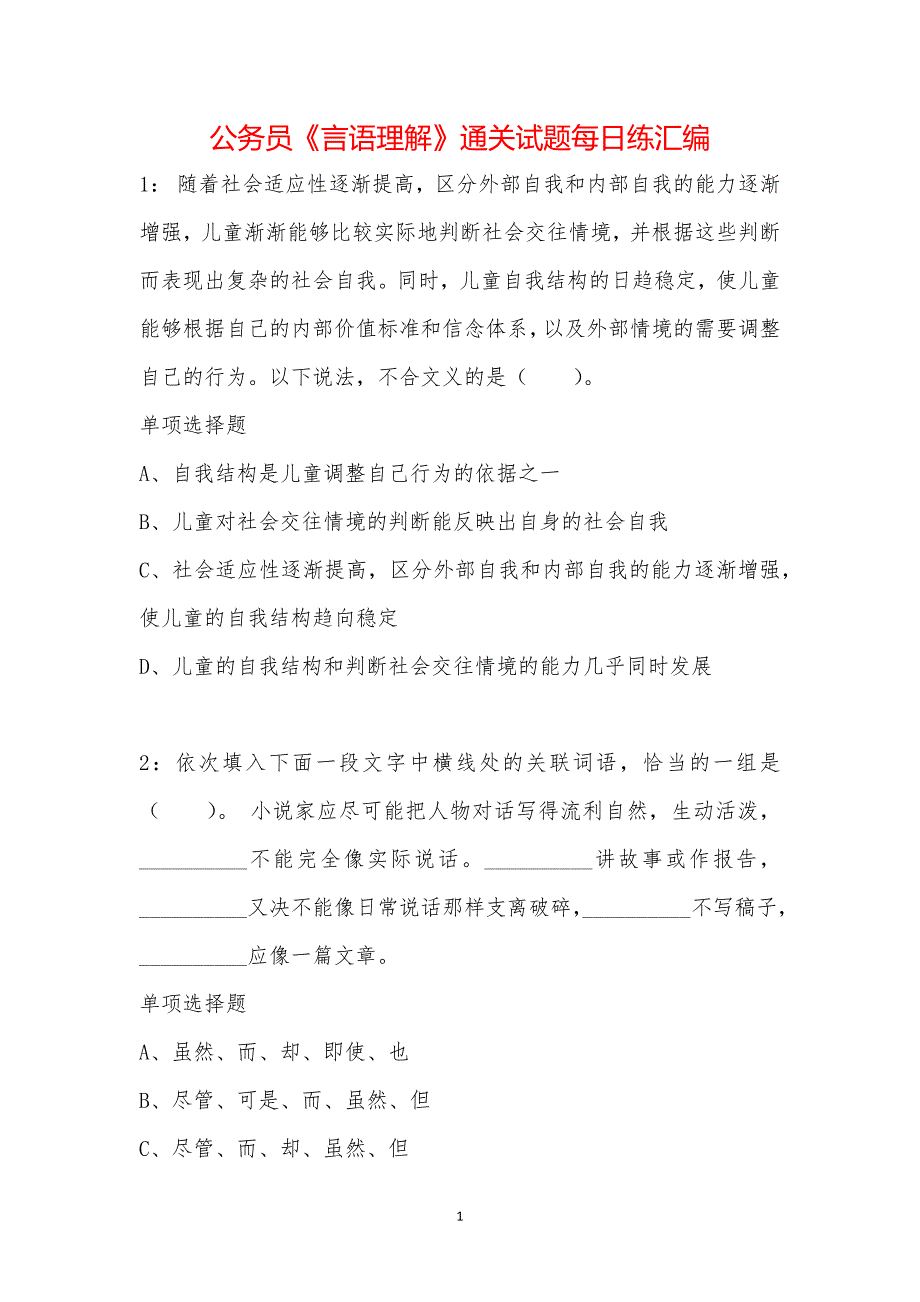 公务员《言语理解》通关试题每日练汇编

1：随着社会适应性逐渐提高，区分外部自我和内部自我的能力逐渐增强，儿童渐渐能够比较实际地判断社会交往情境，并根据这些判断而表现出复杂的社会自我。同时，儿童自我结构的日趋稳定，使儿童能够根据自己的内部价值标准和信念体系，以及外部情境的需要调整自己的行为。以下说法，不合文义的是（　　）。

单项选择题

A、自我结构是儿童调整自己行为的依据之一

B、儿童对社会交往情境的判断能反映出自身的社会自我

C、社会适应性逐渐提高，区分外部自我和内部自我的能力逐渐增强，使儿童的自我结构趋向稳定

D、儿童的自我结构和判断社会交往情境的能力几乎同时发展

2：依次填入下面一段文字中横线处的关联词语，恰当的一组是（　　）。 小说家应尽可能把人物对话写得流利自然，生动活泼，__________不能完全像实际说话。__________讲故事或作报告，__________又决不能像日常说话那样支离破碎，__________不写稿子，__________应像一篇文章。

单项选择题

A、虽然、而、却、即使、也

B、尽管、可是、而、虽然、但

C、尽管、而、却、虽然、但

1